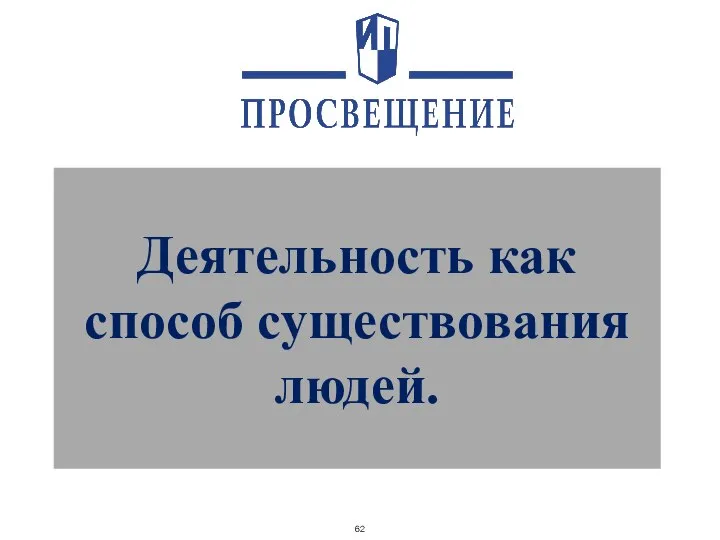 ИП
ПРОСВЕЩЕНИЕ

Деятельность как способ существования людей.

62